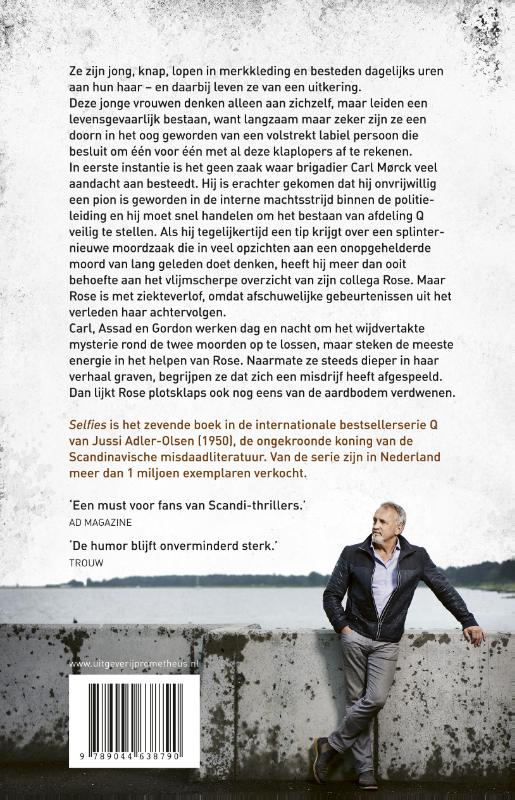 Ze zijn jong, knap, lopen in merkkleding en besteden dagelijks uren aan hun haar – en daarbij leven ze van een uitkering.
Deze jonge vrouwen denken alleen aan zichzelf, maar leiden een levensgevaarlijk bestaan, want langzaam maar zeker zijn ze een doorn in het oog geworden van een volstrekt labiel persoon die besluit om één voor één met al deze klaplopers af te rekenen.
In eerste instantie is het geen zaak waar brigadier Carl Mørck veel aandacht aan besteedt. Hij is erachter gekomen dat hij onvrijwillig een pion is geworden in de interne machtsstrijd binnen de politieleiding en hij moet snel handelen om het bestaan van afdeling Q veilig te stellen. Als hij tegelijkertijd een tip krijgt over een splinternieuwe moordzaak die in veel opzichten aan een onopgehelderde moord van lang geleden doet denken, heeft hij meer dan ooit behoefte aan het vlijmscherpe overzicht van zijn collega Rose. Maar Rose is met ziekteverlof, omdat afschuwelijke gebeurtenissen uit het verleden haar achtervolgen.
Carl, Assad en Gordon werken dag en nacht om het wijdvertakte mysterie rond de twee moorden op te lossen, maar steken de meeste energie in het helpen van Rose. Naarmate ze steeds dieper in haar verhaal graven, begrijpen ze dat zich een misdrijf heeft afgespeeld. Dan lijkt Rose plotsklaps ook nog eens van de aardbodem verdwenen.

Selfies is het zevende boek in de internationale bestsellerserie Q van Jussi Adler-Olsen (1950), de ongekroonde koning van de Scandinavische misdaadliteratuur. Van de serie zijn in Nederland meer dan 1 miljoen exemplaren verkocht.

'Een must voor fans van Scandi-thrillers.'
AD MAGAZINE

'De humor blijft onverminderd sterk.'
TROUW

www.uitgeverijprometheus.nl

9 789044 638790